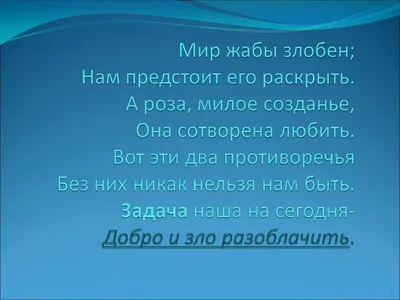 Мир жабы злобен;
Нам предстоит его раскрыть.
А роза, милое созданье,
Она сотворена любить.
Вот эти два противоречья
Без них никак нельзя нам быть.
Задача наша на сегодня-
Добро и зло разоблачить.